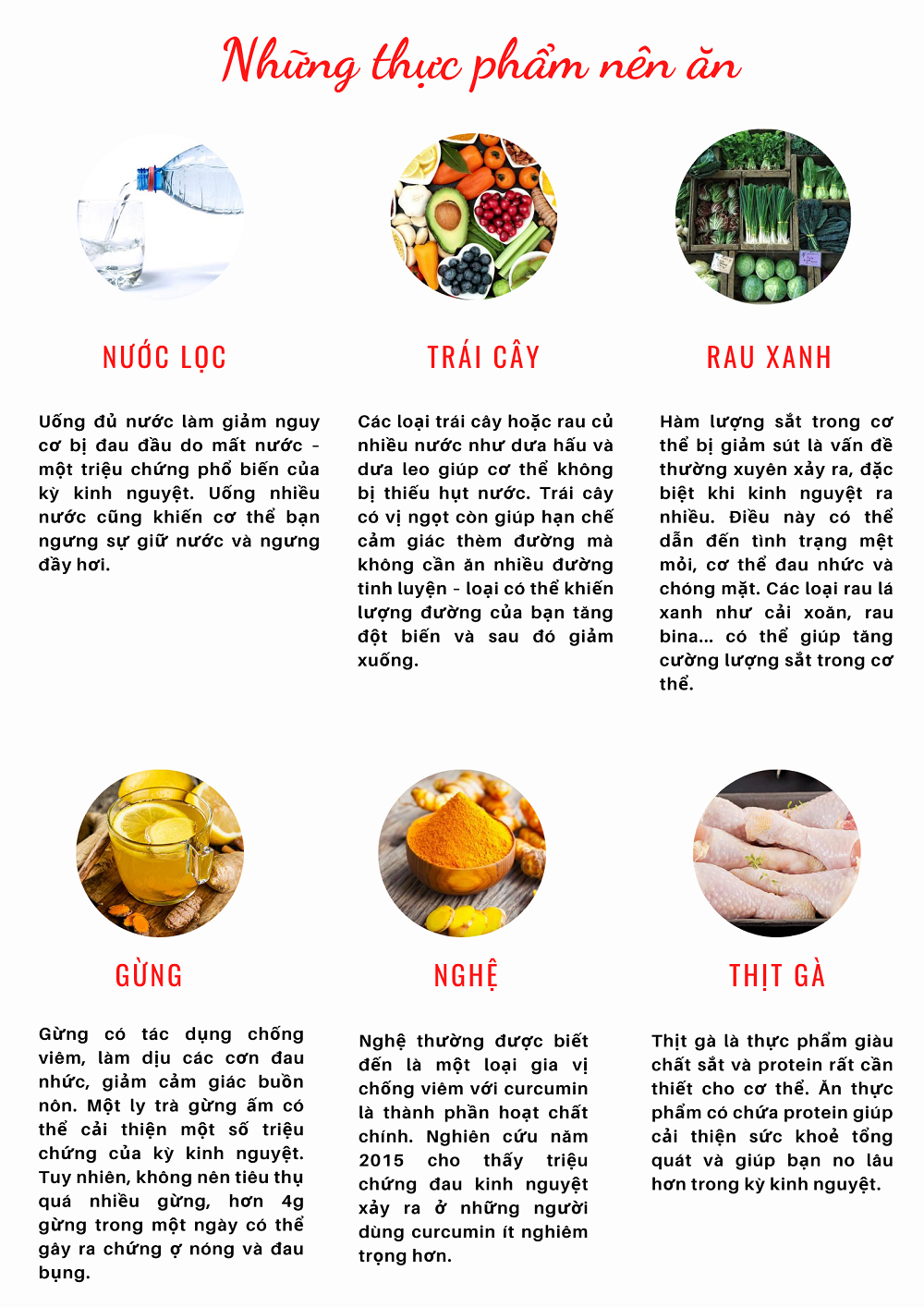 Những thực phẩm nên ăn

NƯỚC LỌC

Uống đủ nước làm giảm nguy cơ bị đau đầu do mất nước - một triệu chứng phổ biến của kỳ kinh nguyệt. Uống nhiều nước cũng khiến cơ thể bạn ngưng sự giữ nước và ngưng đầy hơi.

TRÁI CÂY

Các loại trái cây hoặc rau củ nhiều nước như dưa hấu và dưa leo giúp cơ thể không bị thiếu hụt nước. Trái cây có vị ngọt còn giúp hạn chế cảm giác thèm đường mà không cần ăn nhiều đường tinh luyện - loại có thể khiến lượng đường của bạn tăng đột biến và sau đó giảm xuống.

RAU XANH

Hàm lượng sắt trong cơ thể bị giảm sút là vấn đề thường xuyên xảy ra, đặc biệt khi kinh nguyệt ra nhiều. Điều này có thể dẫn đến tình trạng mệt mỏi, cơ thể đau nhức và chóng mặt. Các loại rau lá xanh như cải xoăn, rau bina... có thể giúp tăng cường lượng sắt trong cơ thể.

GỪNG

Gừng có tác dụng chống viêm, làm dịu các cơn đau nhức, giảm cảm giác buồn nôn. Một ly trà gừng ấm có thể cải thiện một số triệu chứng của kỳ kinh nguyệt. Tuy nhiên, không nên tiêu thụ quá nhiều gừng, hơn 4g gừng trong một ngày có thể gây ra chứng ợ nóng và đau bụng.

NGHỆ

Nghệ thường được biết đến là một loại gia vị chống viêm với curcumin là thành phần hoạt chất chính. Nghiên cứu năm 2015 cho thấy triệu chứng đau kinh nguyệt xảy ra ở những người dùng curcumin ít nghiêm trọng hơn.

THỊT GÀ

Thịt gà là thực phẩm giàu chất sắt và protein rất cần thiết cho cơ thể. Ăn thực phẩm có chứa protein giúp cải thiện sức khoẻ tổng quát và giúp bạn no lâu hơn trong kỳ kinh nguyệt.